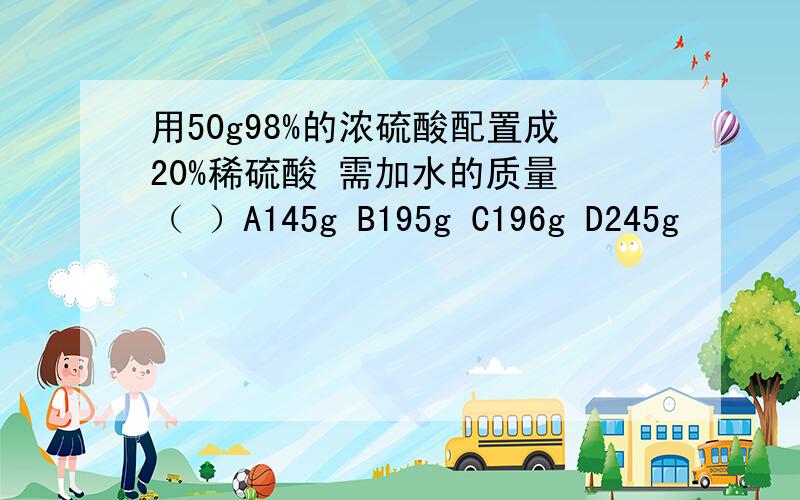 用50g98%的浓硫酸配置成20%稀硫酸 需加水的质量（ ）A145g B195g C196g D245g

SCHOOL